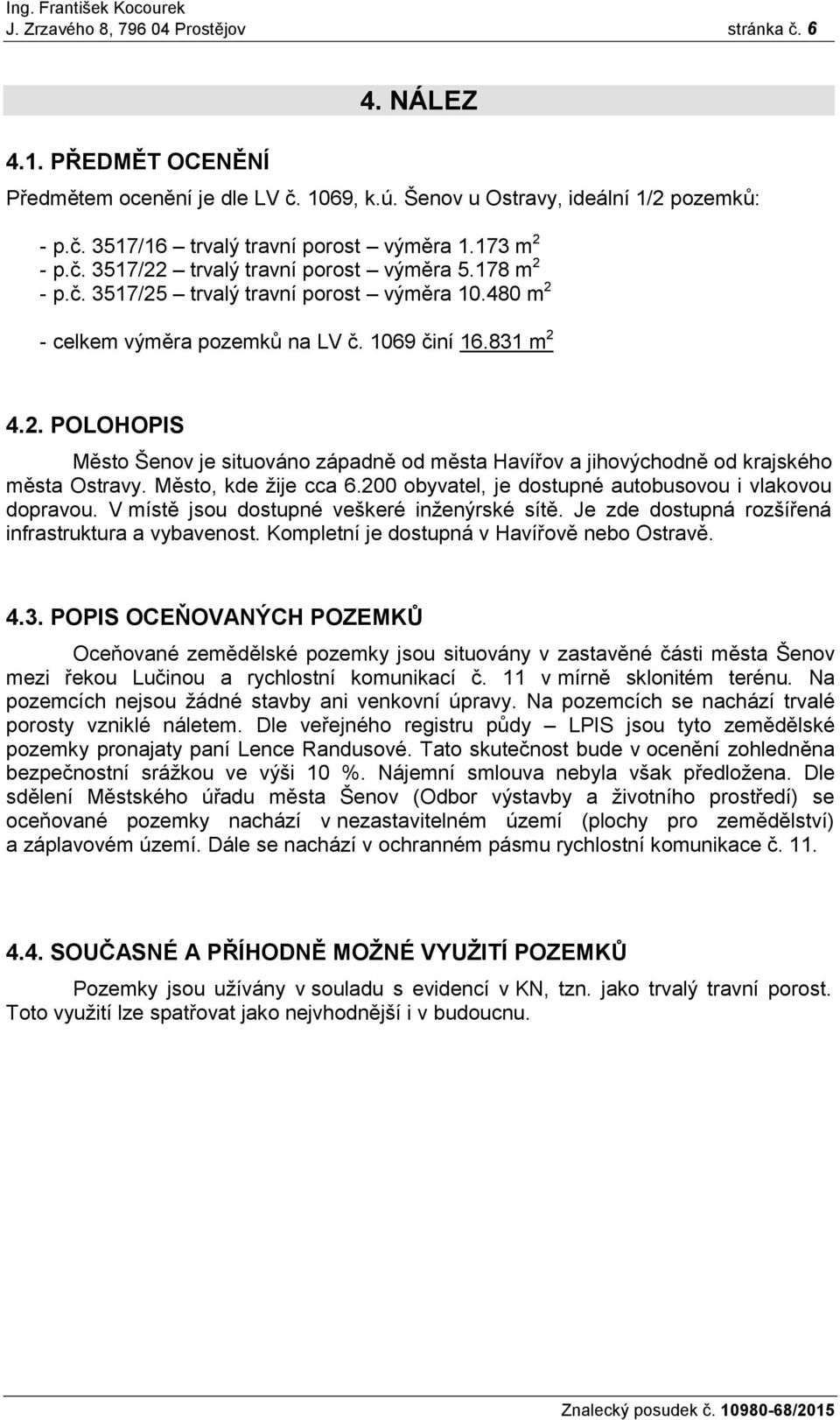 Ing. František Kocourek
J. Zrzavého 8, 796 04 Prostějov stránka č. 6

4. NÁLEZ

4.1. PŘEDMĚT OCENĚNÍ

Předmětem ocenění je dle LV č. 1069, k.ú. Šenov u Ostravy, ideální 1/2 pozemků:

- p.č. 3517/16 – trvalý travní porost – výměra 1.173 m$^2$
- p.č. 3517/22 – trvalý travní porost – výměra 5.178 m$^2$
- p.č. 3517/25 – trvalý travní porost – výměra 10.480 m$^2$

- celkem výměra pozemků na LV č. 1069 činí 16.831 m$^2$

4.2. POLOHOPIS

Město Šenov je situováno západně od města Havířov a jihovýchodně od krajského města Ostravy. Město, kde žije cca 6.200 obyvatel, je dostupné autobusovou i vlakovou dopravou. V místě jsou dostupné veškeré inženýrské sítě. Je zde dostupná rozšířená infrastruktura a vybavenost. Kompletní je dostupná v Havířově nebo Ostravě.

4.3. POPIS OCEŇOVANÝCH POZEMKŮ

Oceňované zemědělské pozemky jsou situovány v zastavěné části města Šenov mezi řekou Lučinou a rychlostní komunikací č. 11 v mírně sklonitém terénu. Na pozemcích nejsou žádné stavby ani venkovní úpravy. Na pozemcích se nachází trvalé porosty vzniklé náletem. Dle veřejného registru půdy – LPIS jsou tyto zemědělské pozemky pronajaty paní Lence Randusové. Tato skutečnost bude v ocenění zohledněna bezpečnostní srážkou ve výši 10 %. Nájemní smlouva nebyla však předložena. Dle sdělení Městského úřadu města Šenov (Odbor výstavby a životního prostředí) se oceňované pozemky nachází v nezastavitelném území (plochy pro zemědělství) a záplavovém území. Dále se nachází v ochranném pásmu rychlostní komunikace č. 11.

4.4. SOUČASNÉ A PŘÍHODNĚ MOŽNÉ VYUŽITÍ POZEMKŮ

Pozemky jsou užívány v souladu s evidencí v KN, tzn. jako trvalý travní porost. Toto využití lze spatřovat jako nejvhodnější i v budoucnu.

Znalecký posudek č. 10980-68/2015